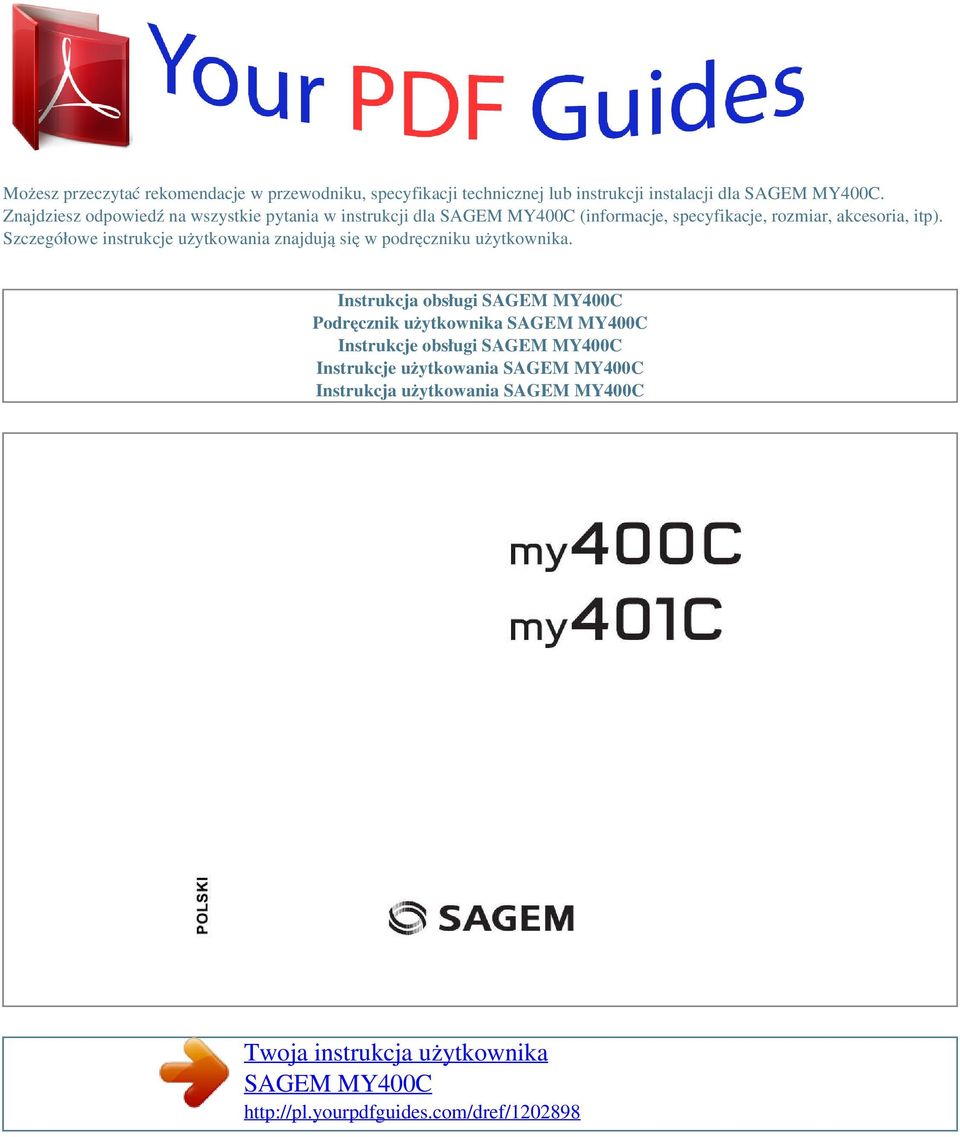 Your PDF Guides

Możesz przeczytać rekomendacje w przewodniku, specyfikacji technicznej lub instrukcji instalacji dla SAGEM MY400C. Znajdziesz odpowiedź na wszystkie pytania w instrukcji dla SAGEM MY400C (informacje, specyfikacje, rozmiar, akcesoria, itp). Szczegółowe instrukcje użytkowania znajdują się w podręczniku użytkownika.

Instrukcja obsługi SAGEM MY400C
Podręcznik użytkownika SAGEM MY400C
Instrukcje obsługi SAGEM MY400C
Instrukcje użytkowania SAGEM MY400C
Instrukcja użytkowania SAGEM MY400C

my400C
my401C

POLSKI

SAGEM

Twoja instrukcja użytkownika
SAGEM MY400C
http://pl.yourpdfguides.com/dref/1202898